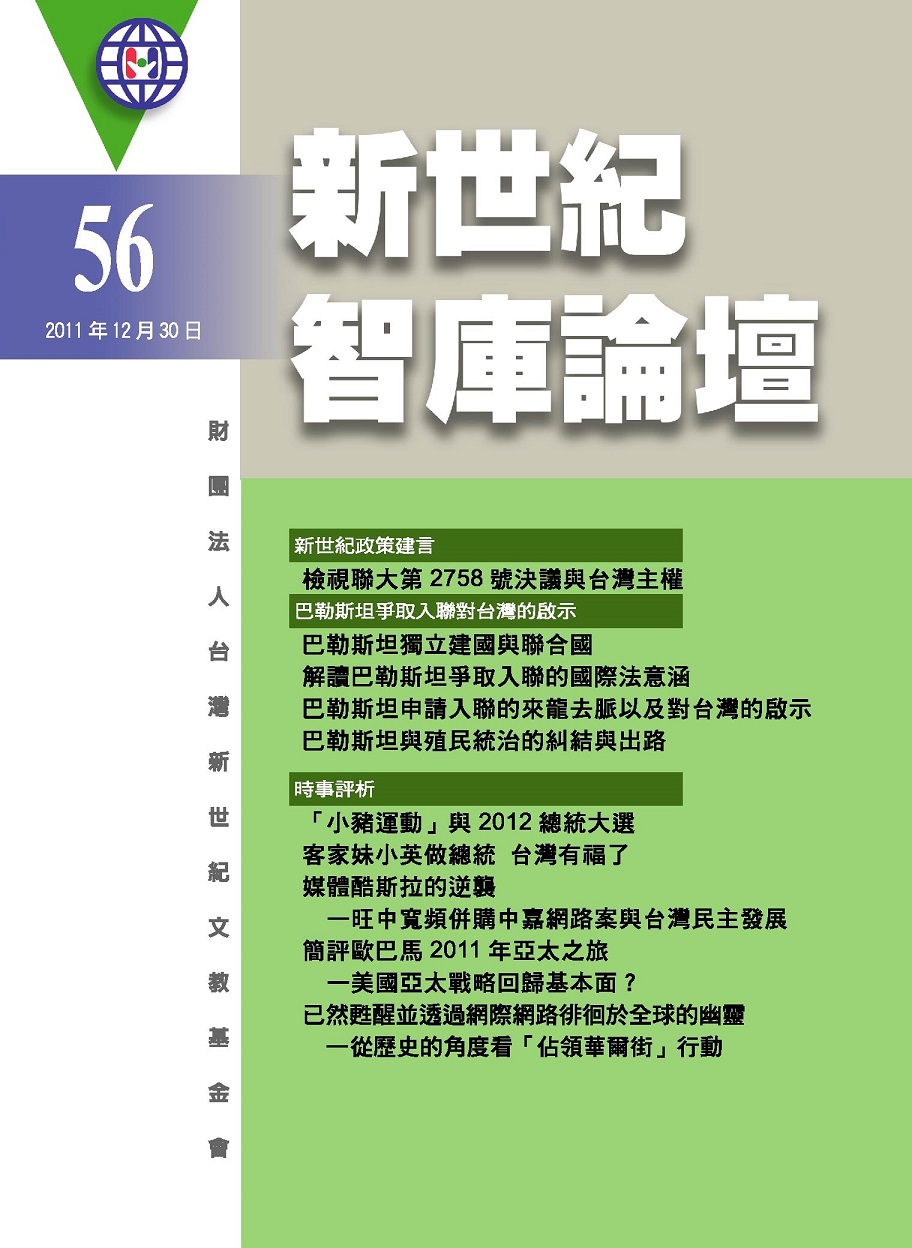 56

2011 年 12 月 30 日

新世紀
智庫論壇

財團法人台灣新世紀文教基金會

新世紀政策建言

檢視聯大第 2758 號決議與台灣主權

巴勒斯坦爭取入聯對台灣的啟示

巴勒斯坦獨立建國與聯合國

解讀巴勒斯坦爭取入聯的國際法意涵

巴勒斯坦申請入聯的來龍去脈以及對台灣的啟示

巴勒斯坦與殖民統治的糾結與出路

時事評析

「小豬運動」與 2012 總統大選

客家妹小英做總統 台灣有福了

媒體酷斯拉的逆襲
—旺中寬頻併購中嘉網路案與台灣民主發展

簡評歐巴馬 2011 年亞太之旅
—美國亞太戰略回歸基本面？

已然甦醒並透過網際網路徘徊於全球的幽靈
—從歷史的角度看「佔領華爾街」行動